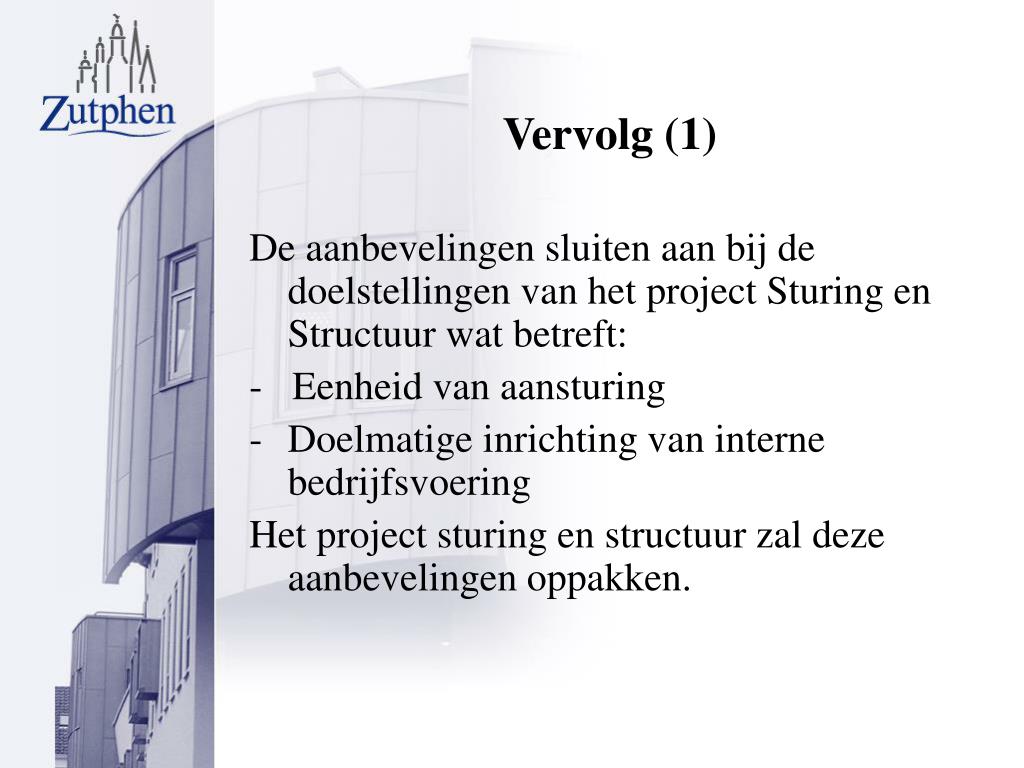 Zutphen

Vervolg (1)

De aanbevelingen sluiten aan bij de doelstellingen van het project Sturing en Structuur wat betreft:

- Eenheid van aansturing
- Doelmatige inrichting van interne bedrijfsvoering

Het project sturing en structuur zal deze aanbevelingen oppakken.